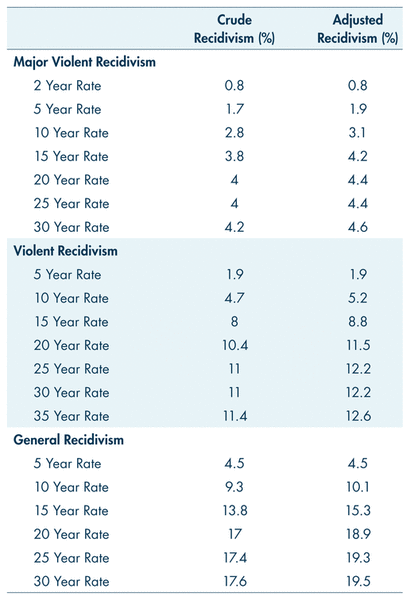 |  | Crude Recidivism (%) | Adjusted Recidivism (%) |
|---|---|---|
| **Major Violent Recidivism** |  |  |
| 2 Year Rate | 0.8 | 0.8 |
| 5 Year Rate | 1.7 | 1.9 |
| 10 Year Rate | 2.8 | 3.1 |
| 15 Year Rate | 3.8 | 4.2 |
| 20 Year Rate | 4 | 4.4 |
| 25 Year Rate | 4 | 4.4 |
| 30 Year Rate | 4.2 | 4.6 |
| **Violent Recidivism** |  |  |
| 5 Year Rate | 1.9 | 1.9 |
| 10 Year Rate | 4.7 | 5.2 |
| 15 Year Rate | 8 | 8.8 |
| 20 Year Rate | 10.4 | 11.5 |
| 25 Year Rate | 11 | 12.2 |
| 30 Year Rate | 11 | 12.2 |
| 35 Year Rate | 11.4 | 12.6 |
| **General Recidivism** |  |  |
| 5 Year Rate | 4.5 | 4.5 |
| 10 Year Rate | 9.3 | 10.1 |
| 15 Year Rate | 13.8 | 15.3 |
| 20 Year Rate | 17 | 18.9 |
| 25 Year Rate | 17.4 | 19.3 |
| 30 Year Rate | 17.6 | 19.5 |